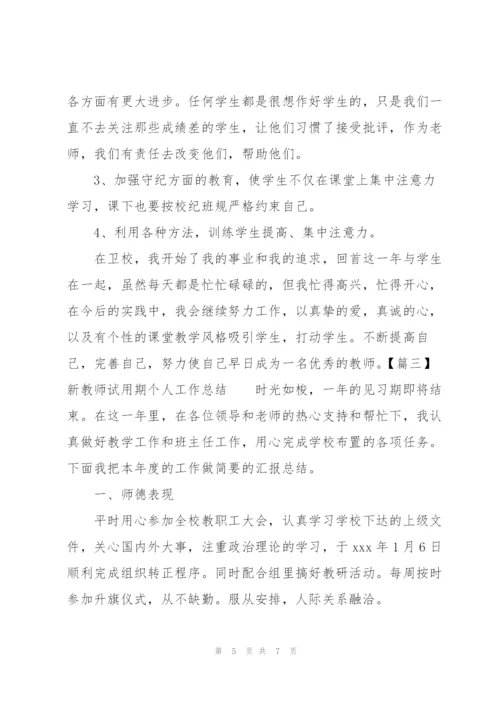 各方面有更大进步。任何学生都是很想作好学生的，只是我们一直不去关注那些成绩差的学生，让他们习惯了接受批评，作为老师，我们有责任去改变他们，帮助他们。

3、加强守纪方面的教育，使学生不仅在课堂上集中注意力学习，课下也要按校纪班规严格约束自己。

4、利用各种方法，训练学生提高、集中注意力。

在卫校，我开始了我的事业和我的追求，回首这一年与学生在一起，虽然每天都是忙忙碌碌的，但我忙得高兴，忙得开心，在今后的实践中，我会继续努力工作，以真挚的爱，真诚的心，以及有个性的课堂教学风格吸引学生，打动学生。不断提高自己，完善自己，努力使自己早日成为一名优秀的教师。【篇三】新教师试用期个人工作总结　　时光如梭，一年的见习期即将结束。在这一年里，在各位领导和老师的热心支持和帮忙下，我认真做好教学工作和班主任工作，用心完成学校布置的各项任务。下面我把本年度的工作做简要的汇报总结。

一、师德表现

平时用心参加全校教职工大会，认真学习学校下达的上级文件，关心国内外大事，注重政治理论的学习，于 xxx 年 1 月 6 日顺利完成组织转正程序。同时配合组里搞好教研活动。每周按时参加升旗仪式，从不缺勤。服从安排，人际关系融洽。

第 5 页 共 7 页